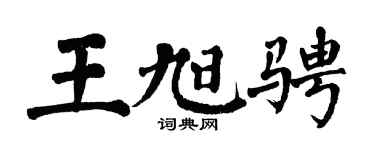 王旭骋

词典网